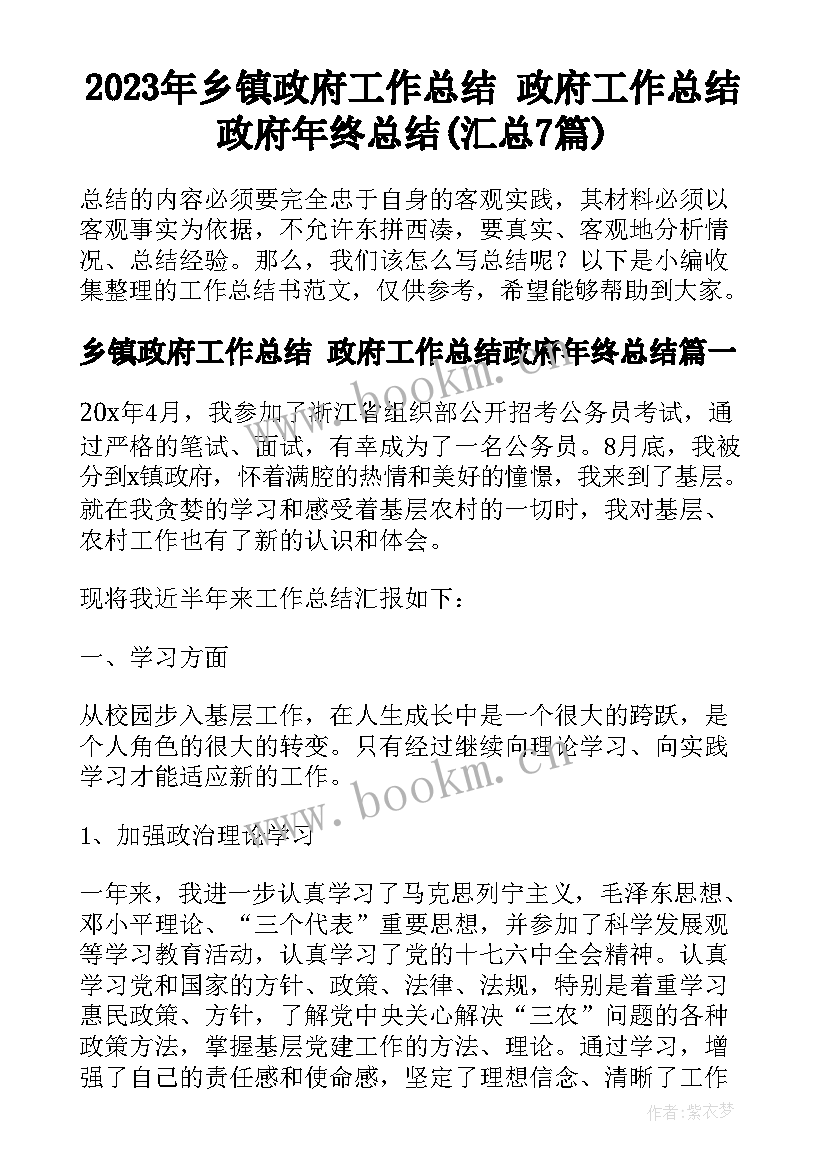 2023年乡镇政府工作总结 政府工作总结政府年终总结(汇总7篇)

总结的内容必须要完全忠于自身的客观实践，其材料必须以客观事实为依据，不允许东拼西凑，要真实、客观地分析情况、总结经验。那么，我们该怎么写总结呢？以下是小编收集整理的工作总结书范文，仅供参考，希望能够帮助到大家。

乡镇政府工作总结 政府工作总结政府年终总结篇一

20x年4月，我参加了浙江省组织部公开招考公务员考试，通过严格的笔试、面试，有幸成为了一名公务员。8月底，我被分到x镇政府，怀着满腔的热情和美好的憧憬，我来到了基层。就在我贪婪的学习和感受着基层农村的一切时，我对基层、农村工作也有了新的认识和体会。

现将我近半年来工作总结汇报如下：

一、学习方面

从校园步入基层工作，在人生成长中是一个很大的跨跃，是个人角色的很大的转变。只有经过继续向理论学习、向实践学习才能适应新的工作。

1、加强政治理论学习

一年来，我进一步认真学习了马克思列宁主义，毛泽东思想、邓小平理论、“三个代表”重要思想，并参加了科学发展观等学习教育活动，认真学习了党的十七六中全会精神。认真学习党和国家的方针、政策、法律、法规，特别是着重学习惠民政策、方针，了解党中央关心解决“三农”问题的各种政策方法，掌握基层党建工作的方法、理论。通过学习，增强了自己的责任感和使命感，坚定了理想信念、清晰了工作

www.bookm.cn

www.bookm.cn

作者：紫衣梦